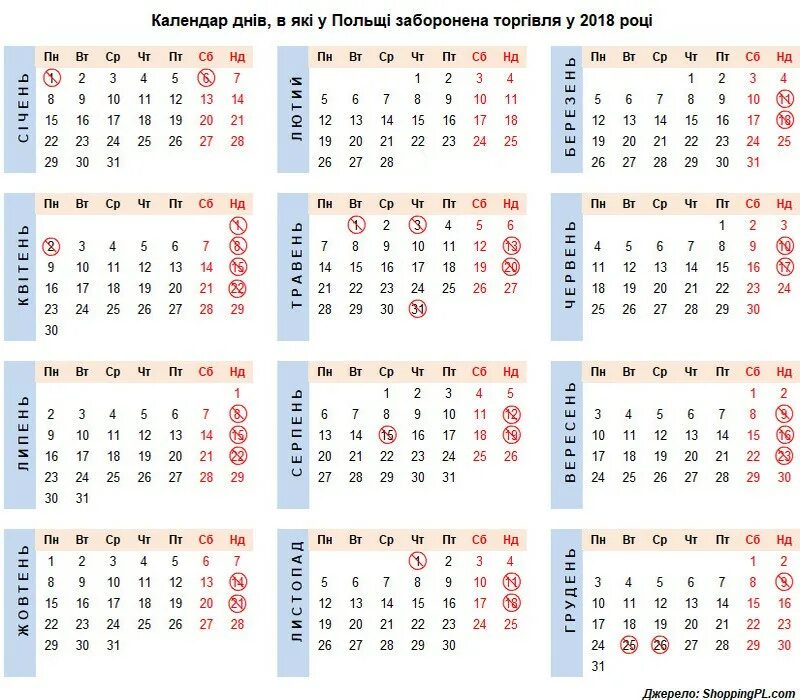 Календар днів, в які у Польщі заборонена торгівля у 2018 році

СІЧЕНЬ

| Пн | Вт | Ср | Чт | Пт | Сб | Нд |
|---|---|---|---|---|---|---|
| 1 | 2 | 3 | 4 | 5 | 6 | 7 |
| 8 | 9 | 10 | 11 | 12 | 13 | 14 |
| 15 | 16 | 17 | 18 | 19 | 20 | 21 |
| 22 | 23 | 24 | 25 | 26 | 27 | 28 |
| 29 | 30 | 31 | | | | |

ЛЮТИЙ

| Пн | Вт | Ср | Чт | Пт | Сб | Нд |
|---|---|---|---|---|---|---|
| | | | 1 | 2 | 3 | 4 |
| 5 | 6 | 7 | 8 | 9 | 10 | 11 |
| 12 | 13 | 14 | 15 | 16 | 17 | 18 |
| 19 | 20 | 21 | 22 | 23 | 24 | 25 |
| 26 | 27 | 28 | | | | |

БЕРЕЗЕНЬ

| Пн | Вт | Ср | Чт | Пт | Сб | Нд |
|---|---|---|---|---|---|---|
| | | | 1 | 2 | 3 | 4 |
| 5 | 6 | 7 | 8 | 9 | 10 | 11 |
| 12 | 13 | 14 | 15 | 16 | 17 | 18 |
| 19 | 20 | 21 | 22 | 23 | 24 | 25 |
| 26 | 27 | 28 | 29 | 30 | 31 | |

КВІТЕНЬ

| Пн | Вт | Ср | Чт | Пт | Сб | Нд |
|---|---|---|---|---|---|---|
| | | | | | | 1 |
| 2 | 3 | 4 | 5 | 6 | 7 | 8 |
| 9 | 10 | 11 | 12 | 13 | 14 | 15 |
| 16 | 17 | 18 | 19 | 20 | 21 | 22 |
| 23 | 24 | 25 | 26 | 27 | 28 | 29 |
| 30 | | | | | | |

ТРАВЕНЬ

| Пн | Вт | Ср | Чт | Пт | Сб | Нд |
|---|---|---|---|---|---|---|
| | 1 | 2 | 3 | 4 | 5 | 6 |
| 7 | 8 | 9 | 10 | 11 | 12 | 13 |
| 14 | 15 | 16 | 17 | 18 | 19 | 20 |
| 21 | 22 | 23 | 24 | 25 | 26 | 27 |
| 28 | 29 | 30 | 31 | | | |

ЧЕРВЕНЬ

| Пн | Вт | Ср | Чт | Пт | Сб | Нд |
|---|---|---|---|---|---|---|
| | | | | 1 | 2 | 3 |
| 4 | 5 | 6 | 7 | 8 | 9 | 10 |
| 11 | 12 | 13 | 14 | 15 | 16 | 17 |
| 18 | 19 | 20 | 21 | 22 | 23 | 24 |
| 25 | 26 | 27 | 28 | 29 | 30 | |

ЛИПЕНЬ

| Пн | Вт | Ср | Чт | Пт | Сб | Нд |
|---|---|---|---|---|---|---|
| | | | | | | 1 |
| 2 | 3 | 4 | 5 | 6 | 7 | 8 |
| 9 | 10 | 11 | 12 | 13 | 14 | 15 |
| 16 | 17 | 18 | 19 | 20 | 21 | 22 |
| 23 | 24 | 25 | 26 | 27 | 28 | 29 |
| 30 | 31 | | | | | |

СЕРПЕНЬ

| Пн | Вт | Ср | Чт | Пт | Сб | Нд |
|---|---|---|---|---|---|---|
| | | 1 | 2 | 3 | 4 | 5 |
| 6 | 7 | 8 | 9 | 10 | 11 | 12 |
| 13 | 14 | 15 | 16 | 17 | 18 | 19 |
| 20 | 21 | 22 | 23 | 24 | 25 | 26 |
| 27 | 28 | 29 | 30 | 31 | | |

ВЕРЕСЕНЬ

| Пн | Вт | Ср | Чт | Пт | Сб | Нд |
|---|---|---|---|---|---|---|
| | | | | | 1 | 2 |
| 3 | 4 | 5 | 6 | 7 | 8 | 9 |
| 10 | 11 | 12 | 13 | 14 | 15 | 16 |
| 17 | 18 | 19 | 20 | 21 | 22 | 23 |
| 24 | 25 | 26 | 27 | 28 | 29 | 30 |

ЖОВТЕНЬ

| Пн | Вт | Ср | Чт | Пт | Сб | Нд |
|---|---|---|---|---|---|---|
| 1 | 2 | 3 | 4 | 5 | 6 | 7 |
| 8 | 9 | 10 | 11 | 12 | 13 | 14 |
| 15 | 16 | 17 | 18 | 19 | 20 | 21 |
| 22 | 23 | 24 | 25 | 26 | 27 | 28 |
| 29 | 30 | 31 | | | | |

ЛИСТОПАД

| Пн | Вт | Ср | Чт | Пт | Сб | Нд |
|---|---|---|---|---|---|---|
| | | | 1 | 2 | 3 | 4 |
| 5 | 6 | 7 | 8 | 9 | 10 | 11 |
| 12 | 13 | 14 | 15 | 16 | 17 | 18 |
| 19 | 20 | 21 | 22 | 23 | 24 | 25 |
| 26 | 27 | 28 | 29 | 30 | | |

ГРУДЕНЬ

| Пн | Вт | Ср | Чт | Пт | Сб | Нд |
|---|---|---|---|---|---|---|
| | | | | | 1 | 2 |
| 3 | 4 | 5 | 6 | 7 | 8 | 9 |
| 10 | 11 | 12 | 13 | 14 | 15 | 16 |
| 17 | 18 | 19 | 20 | 21 | 22 | 23 |
| 24 | 25 | 26 | 27 | 28 | 29 | 30 |
| 31 | | | | | | |

Джерело: ShoppingPL.com